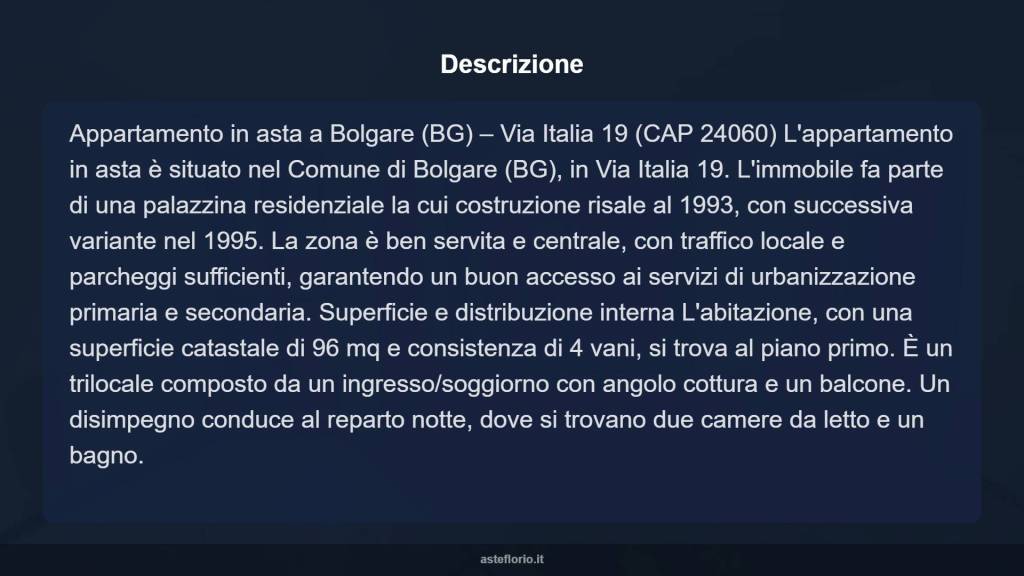 Descrizione

Appartamento in asta a Bolgare (BG) – Via Italia 19 (CAP 24060) L'appartamento in asta è situato nel Comune di Bolgare (BG), in Via Italia 19. L'immobile fa parte di una palazzina residenziale la cui costruzione risale al 1993, con successiva variante nel 1995. La zona è ben servita e centrale, con traffico locale e parcheggi sufficienti, garantendo un buon accesso ai servizi di urbanizzazione primaria e secondaria. Superficie e distribuzione interna L'abitazione, con una superficie catastale di 96 mq e consistenza di 4 vani, si trova al piano primo. È un trilocale composto da un ingresso/soggiorno con angolo cottura e un balcone. Un disimpegno conduce al reparto notte, dove si trovano due camere da letto e un bagno.

asteflorio.it